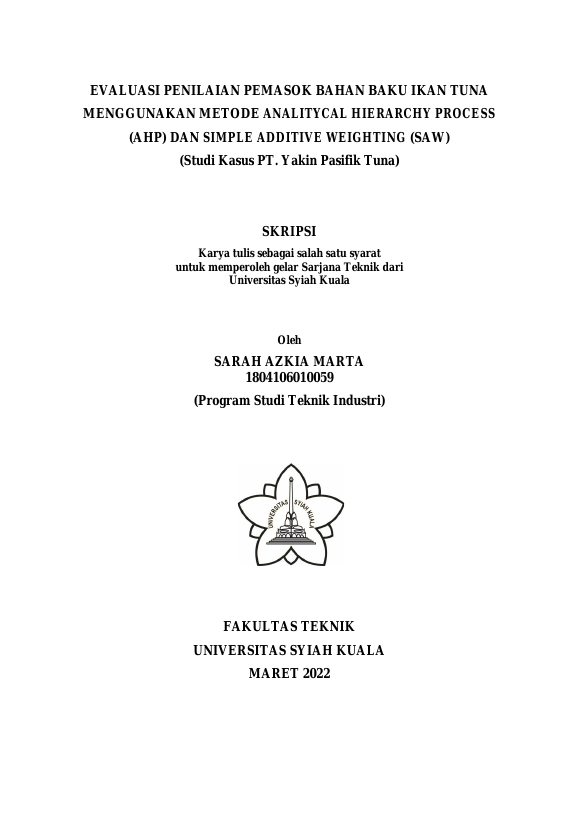 EVALUASI PENILAIAN PEMASOK BAHAN BAKU IKAN TUNA MENGGUNAKAN METODE ANALITYCAL HIERARCHY PROCESS (AHP) DAN SIMPLE ADDITIVE WEIGHTING (SAW)
(Studi Kasus PT. Yakin Pasifik Tuna)

SKRIPSI
Karya tulis sebagai salah satu syarat untuk memperoleh gelar Sarjana Teknik dari Universitas Syiah Kuala

Oleh
SARAH AZKIA MARTA
1804106010059
(Program Studi Teknik Industri)

UNIVERSITAS SYIAH KUALA

FAKULTAS TEKNIK
UNIVERSITAS SYIAH KUALA
MARET 2022